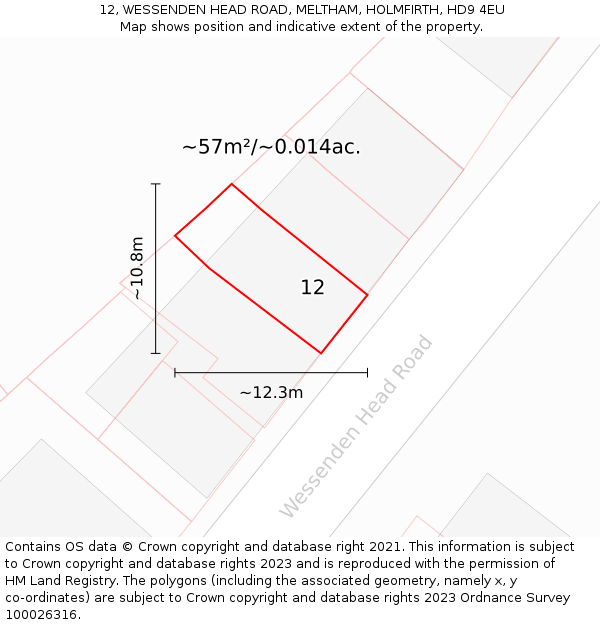 12, WESSENDEN HEAD ROAD, MELTHAM, HOLMFIRTH, HD9 4EU
Map shows position and indicative extent of the property.

~57m²/~0.014ac.

~10.8m

12

~12.3m

Wessenden Head Road

Contains OS data © Crown copyright and database right 2021. This information is subject to Crown copyright and database rights 2023 and is reproduced with the permission of HM Land Registry. The polygons (including the associated geometry, namely x, y co-ordinates) are subject to Crown copyright and database rights 2023 Ordnance Survey 100026316.